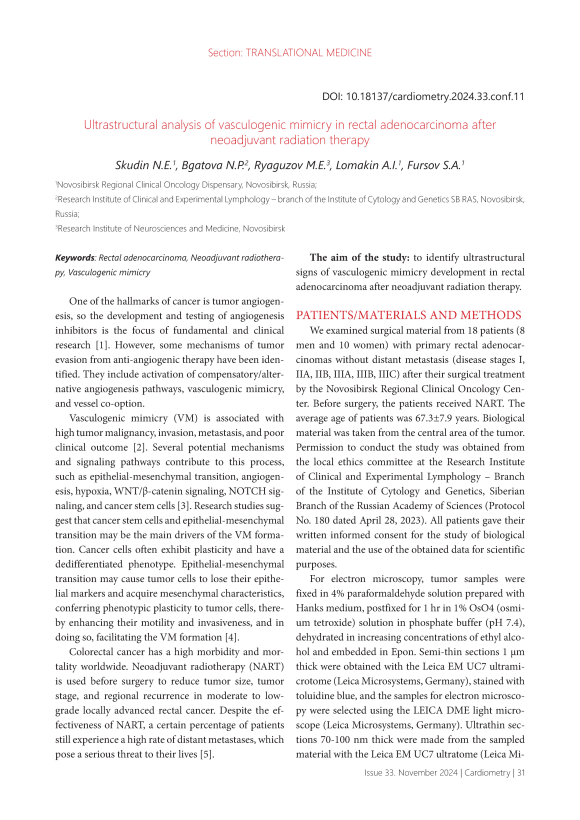 Section: TRANSLATIONAL MEDICINE

DOI: 10.18137/cardiometry.2024.33.conf.11

Ultrastructural analysis of vasculogenic mimicry in rectal adenocarcinoma after neoadjuvant radiation therapy

Skudin N.E.$^1$, Bgatova N.P.$^2$, Ryaguzov M.E.$^3$, Lomakin A.I.$^1$, Fursov S.A.$^1$

$^1$Novosibirsk Regional Clinical Oncology Dispensary, Novosibirsk, Russia;

$^2$Research Institute of Clinical and Experimental Lymphology – branch of the Institute of Cytology and Genetics SB RAS, Novosibirsk, Russia;

$^3$Research Institute of Neurosciences and Medicine, Novosibirsk

Keywords: Rectal adenocarcinoma, Neoadjuvant radiotherapy, Vasculogenic mimicry

One of the hallmarks of cancer is tumor angiogenesis, so the development and testing of angiogenesis inhibitors is the focus of fundamental and clinical research [1]. However, some mechanisms of tumor evasion from anti-angiogenic therapy have been identified. They include activation of compensatory/alternative angiogenesis pathways, vasculogenic mimicry, and vessel co-option.

Vasculogenic mimicry (VM) is associated with high tumor malignancy, invasion, metastasis, and poor clinical outcome [2]. Several potential mechanisms and signaling pathways contribute to this process, such as epithelial-mesenchymal transition, angiogenesis, hypoxia, WNT/β-catenin signaling, NOTCH signaling, and cancer stem cells [3]. Research studies suggest that cancer stem cells and epithelial-mesenchymal transition may be the main drivers of the VM formation. Cancer cells often exhibit plasticity and have a dedifferentiated phenotype. Epithelial-mesenchymal transition may cause tumor cells to lose their epithelial markers and acquire mesenchymal characteristics, conferring phenotypic plasticity to tumor cells, thereby enhancing their motility and invasiveness, and in doing so, facilitating the VM formation [4].

Colorectal cancer has a high morbidity and mortality worldwide. Neoadjuvant radiotherapy (NART) is used before surgery to reduce tumor size, tumor stage, and regional recurrence in moderate to low-grade locally advanced rectal cancer. Despite the effectiveness of NART, a certain percentage of patients still experience a high rate of distant metastases, which pose a serious threat to their lives [5].

The aim of the study: to identify ultrastructural signs of vasculogenic mimicry development in rectal adenocarcinoma after neoadjuvant radiation therapy.

PATIENTS/MATERIALS AND METHODS

We examined surgical material from 18 patients (8 men and 10 women) with primary rectal adenocarcinomas without distant metastasis (disease stages I, IIA, IIB, IIIA, IIIB, IIIC) after their surgical treatment by the Novosibirsk Regional Clinical Oncology Center. Before surgery, the patients received NART. The average age of patients was 67.3±7.9 years. Biological material was taken from the central area of the tumor. Permission to conduct the study was obtained from the local ethics committee at the Research Institute of Clinical and Experimental Lymphology – Branch of the Institute of Cytology and Genetics, Siberian Branch of the Russian Academy of Sciences (Protocol No. 180 dated April 28, 2023). All patients gave their written informed consent for the study of biological material and the use of the obtained data for scientific purposes.

For electron microscopy, tumor samples were fixed in 4% paraformaldehyde solution prepared with Hanks medium, postfixed for 1 hr in 1% OsO4 (osmium tetroxide) solution in phosphate buffer (pH 7.4), dehydrated in increasing concentrations of ethyl alcohol and embedded in Epon. Semi-thin sections 1 μm thick were obtained with the Leica EM UC7 ultramicrotome (Leica Microsystems, Germany), stained with toluidine blue, and the samples for electron microscopy were selected using the LEICA DME light microscope (Leica Microsystems, Germany). Ultrathin sections 70-100 nm thick were made from the sampled material with the Leica EM UC7 ultratome (Leica Mi-

Issue 33. November 2024 | Cardiometry | 31